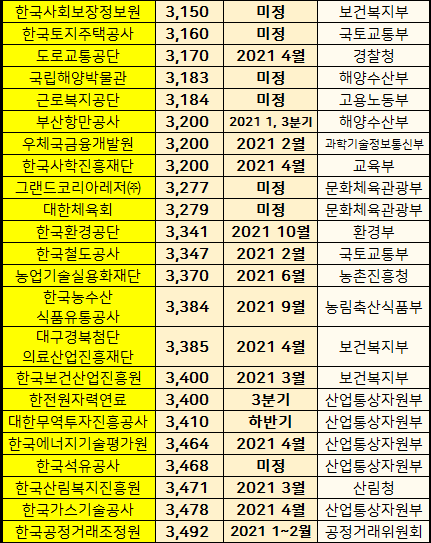 | 한국사회보장정보원 | 3,150 | 미정 | 보건복지부 |
|---|---|---|---|
| 한국토지주택공사 | 3,160 | 미정 | 국토교통부 |
| 도로교통공단 | 3,170 | 2021 4월 | 경찰청 |
| 국립해양박물관 | 3,183 | 미정 | 해양수산부 |
| 근로복지공단 | 3,184 | 미정 | 고용노동부 |
| 부산항만공사 | 3,200 | 2021 1, 3분기 | 해양수산부 |
| 우체국금융개발원 | 3,200 | 2021 2월 | 과학기술정보통신부 |
| 한국사학진흥재단 | 3,200 | 2021 4월 | 교육부 |
| 그랜드코리아레저㈜ | 3,277 | 미정 | 문화체육관광부 |
| 대한체육회 | 3,279 | 미정 | 문화체육관광부 |
| 한국환경공단 | 3,341 | 2021 10월 | 환경부 |
| 한국철도공사 | 3,347 | 2021 2월 | 국토교통부 |
| 농업기술실용화재단 | 3,370 | 2021 6월 | 농촌진흥청 |
| 한국농수산 식품유통공사 | 3,384 | 2021 9월 | 농림축산식품부 |
| 대구경북첨단 의료산업진흥재단 | 3,385 | 2021 4월 | 보건복지부 |
| 한국보건산업진흥원 | 3,400 | 2021 3월 | 보건복지부 |
| 한전원자력연료 | 3,400 | 3분기 | 산업통상자원부 |
| 대한무역투자진흥공사 | 3,410 | 하반기 | 산업통상자원부 |
| 한국에너지기술평가원 | 3,464 | 2021 4월 | 산업통상자원부 |
| 한국석유공사 | 3,468 | 미정 | 산업통상자원부 |
| 한국산림복지진흥원 | 3,471 | 2021 3월 | 산림청 |
| 한국가스기술공사 | 3,478 | 2021 4월 | 산업통상자원부 |
| 한국공정거래조정원 | 3,492 | 2021 1~2월 | 공정거래위원회 |